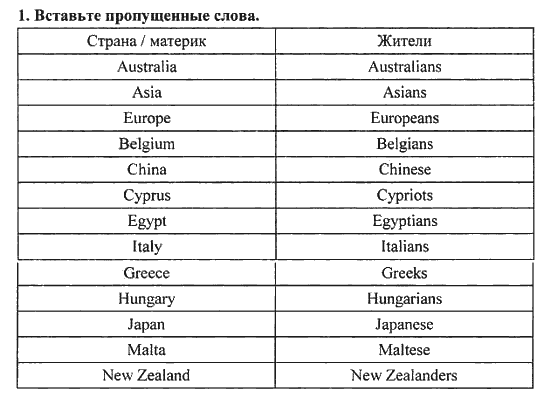 1. Вставьте пропущенные слова.

| Страна / материк | Жители |
|---|---|
| Australia | Australians |
| Asia | Asians |
| Europe | Europeans |
| Belgium | Belgians |
| China | Chinese |
| Cyprus | Cypriots |
| Egypt | Egyptians |
| Italy | Italians |
| Greece | Greeks |
| Hungary | Hungarians |
| Japan | Japanese |
| Malta | Maltese |
| New Zealand | New Zealanders |